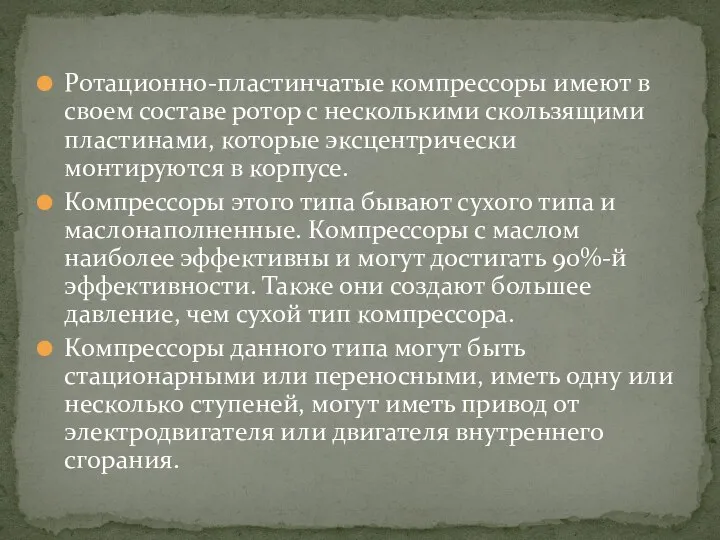 Ротационно-пластинчатые компрессоры имеют в своем составе ротор с несколькими скользящими пластинами, которые эксцентрически монтируются в корпусе.

Компрессоры этого типа бывают сухого типа и маслонаполненные. Компрессоры с маслом наиболее эффективны и могут достигать 90%-й эффективности. Также они создают большее давление, чем сухой тип компрессора.

Компрессоры данного типа могут быть стационарными или переносными, иметь одну или несколько ступеней, могут иметь привод от электродвигателя или двигателя внутреннего сгорания.